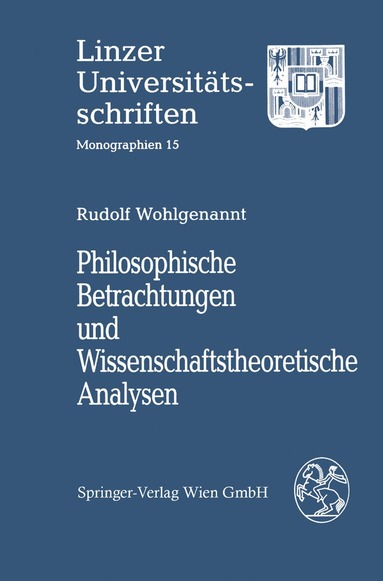 Linzer Universitätsschriften

Monographien 15

Rudolf Wohlgenannt

Philosophische Betrachtungen und Wissenschaftstheoretische Analysen

Springer-Verlag Wien GmbH